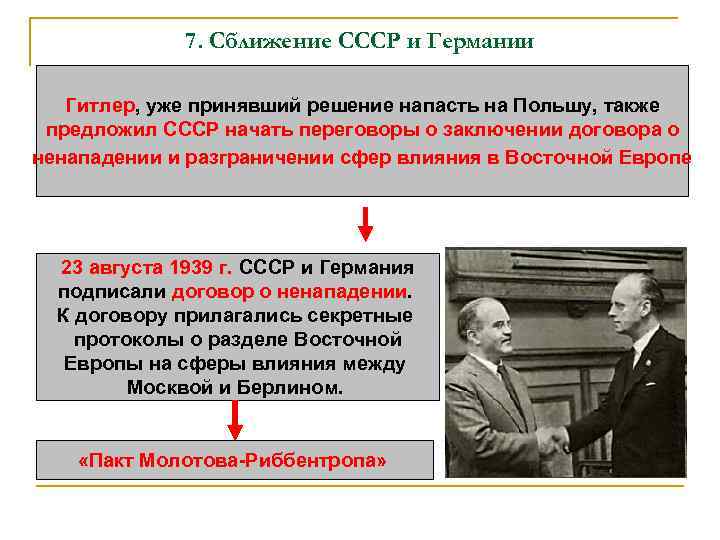 7. Сближение СССР и Германии

Гитлер, уже принявший решение напасть на Польшу, также предложил СССР начать переговоры о заключении договора о ненападении и разграничении сфер влияния в Восточной Европе

23 августа 1939 г. СССР и Германия подписали договор о ненападении. К договору прилагались секретные протоколы о разделе Восточной Европы на сферы влияния между Москвой и Берлином.

«Пакт Молотова-Риббентропа»